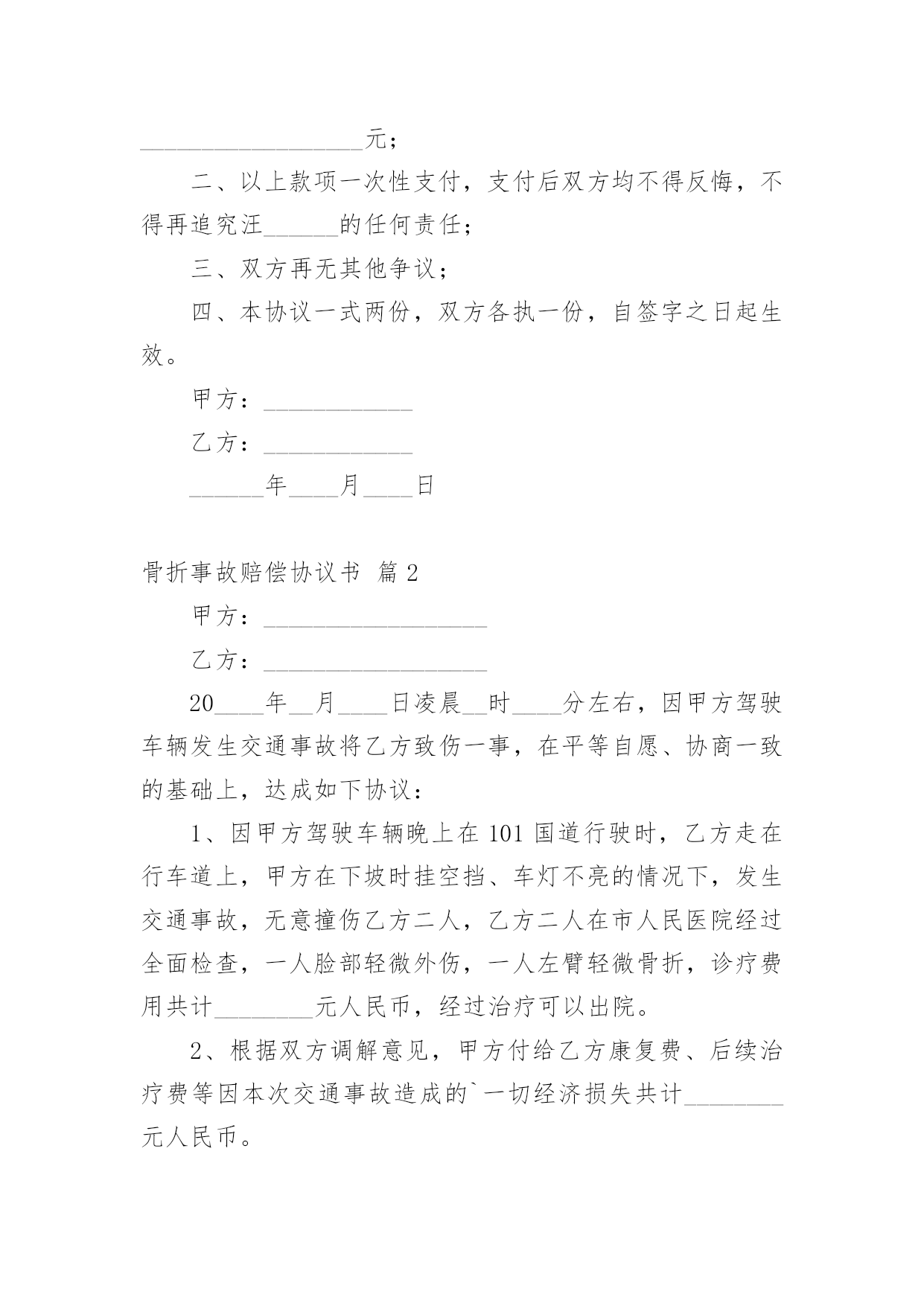 __________________元；

二、以上款项一次性支付，支付后双方均不得反悔，不得再追究汪______的任何责任；

三、双方再无其他争议；

四、本协议一式两份，双方各执一份，自签字之日起生效。

甲方：____________

乙方：____________

______年____月____日

骨折事故赔偿协议书 篇2

甲方：__________________

乙方：__________________

20____年__月____日凌晨__时____分左右，因甲方驾驶车辆发生交通事故将乙方致伤一事，在平等自愿、协商一致的基础上，达成如下协议：

1、因甲方驾驶车辆晚上在101国道行驶时，乙方走在行车道上，甲方在下坡时挂空挡、车灯不亮的情况下，发生交通事故，无意撞伤乙方二人，乙方二人在市人民医院经过全面检查，一人脸部轻微外伤，一人左臂轻微骨折，诊疗费用共计________元人民币，经过治疗可以出院。

2、根据双方调解意见，甲方付给乙方康复费、后续治疗费等因本次交通事故造成的`一切经济损失共计________元人民币。